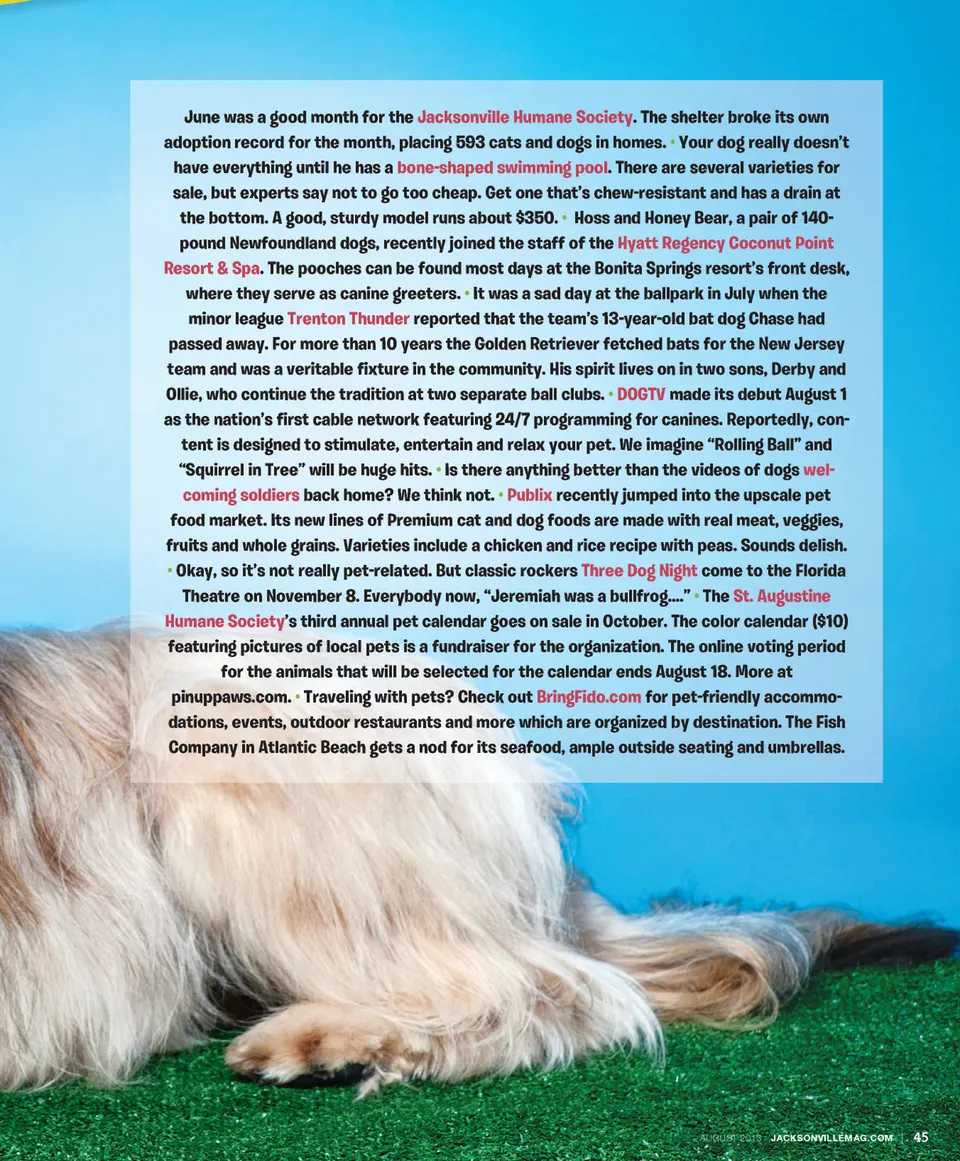 June was a good month for the Jacksonville Humane Society. The shelter broke its own adoption record for the month, placing 593 cats and dogs in homes. • Your dog really doesn't have everything until he has a bone-shaped swimming pool. There are several varieties for sale, but experts say not to go too cheap. Get one that's chew-resistant and has a drain at the bottom. A good, sturdy model runs about $350. • Hoss and Honey Bear, a pair of 140-pound Newfoundland dogs, recently joined the staff of the Hyatt Regency Coconut Point Resort & Spa. The pooches can be found most days at the Bonita Springs resort's front desk, where they serve as canine greeters. • It was a sad day at the ballpark in July when the minor league Trenton Thunder reported that the team's 13-year-old bat dog Chase had passed away. For more than 10 years the Golden Retriever fetched bats for the New Jersey team and was a veritable fixture in the community. His spirit lives on in two sons, Derby and Ollie, who continue the tradition at two separate ball clubs. • DOGTV made its debut August 1 as the nation's first cable network featuring 24/7 programming for canines. Reportedly, content is designed to stimulate, entertain and relax your pet. We imagine "Rolling Ball" and "Squirrel in Tree" will be huge hits. • Is there anything better than the videos of dogs welcoming soldiers back home? We think not. • Publix recently jumped into the upscale pet food market. Its new lines of Premium cat and dog foods are made with real meat, veggies, fruits and whole grains. Varieties include a chicken and rice recipe with peas. Sounds delish. • Okay, so it's not really pet-related. But classic rockers Three Dog Night come to the Florida Theatre on November 8. Everybody now, "Jeremiah was a bullfrog...." • The St. Augustine Humane Society's third annual pet calendar goes on sale in October. The color calendar ($10) featuring pictures of local pets is a fundraiser for the organization. The online voting period for the animals that will be selected for the calendar ends August 18. More at pinuppaws.com. • Traveling with pets? Check out BringFido.com for pet-friendly accommodations, events, outdoor restaurants and more which are organized by destination. The Fish Company in Atlantic Beach gets a nod for its seafood, ample outside seating and umbrellas.

AUGUST 2013 | JACKSONVILLEMAG.COM | 45